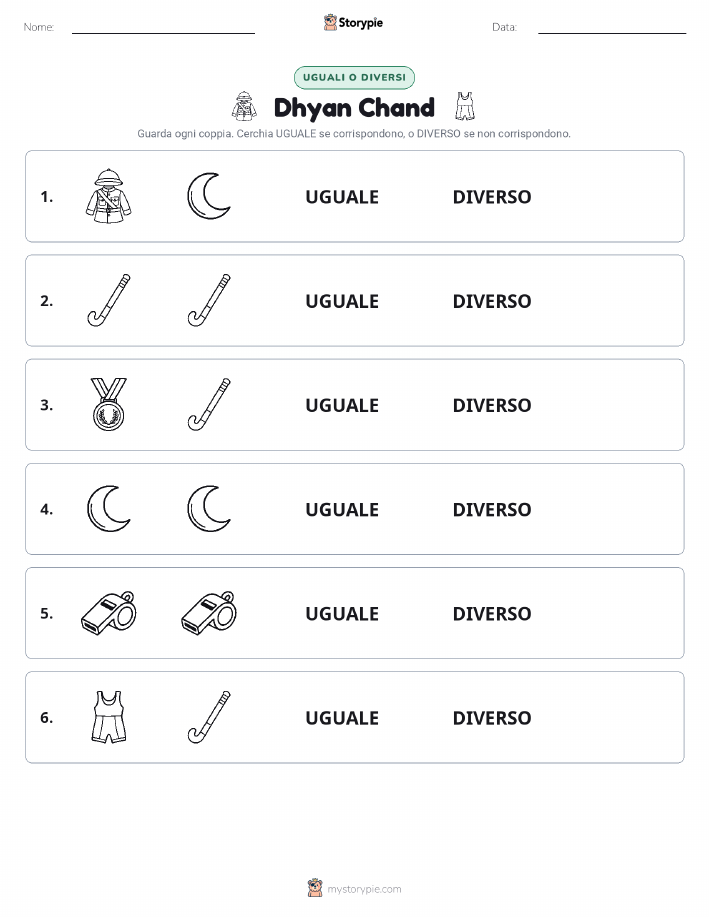 Nome:

Storypie

Data:

UGUALI O DIVERSI

Dhyan Chand

Guarda ogni coppia. Cerchia UGUALE se corrispondono, o DIVERSO se non corrispondono.

1. UGUALE DIVERSO

2. UGUALE DIVERSO

3. UGUALE DIVERSO

4. UGUALE DIVERSO

5. UGUALE DIVERSO

6. UGUALE DIVERSO

mystorypie.com